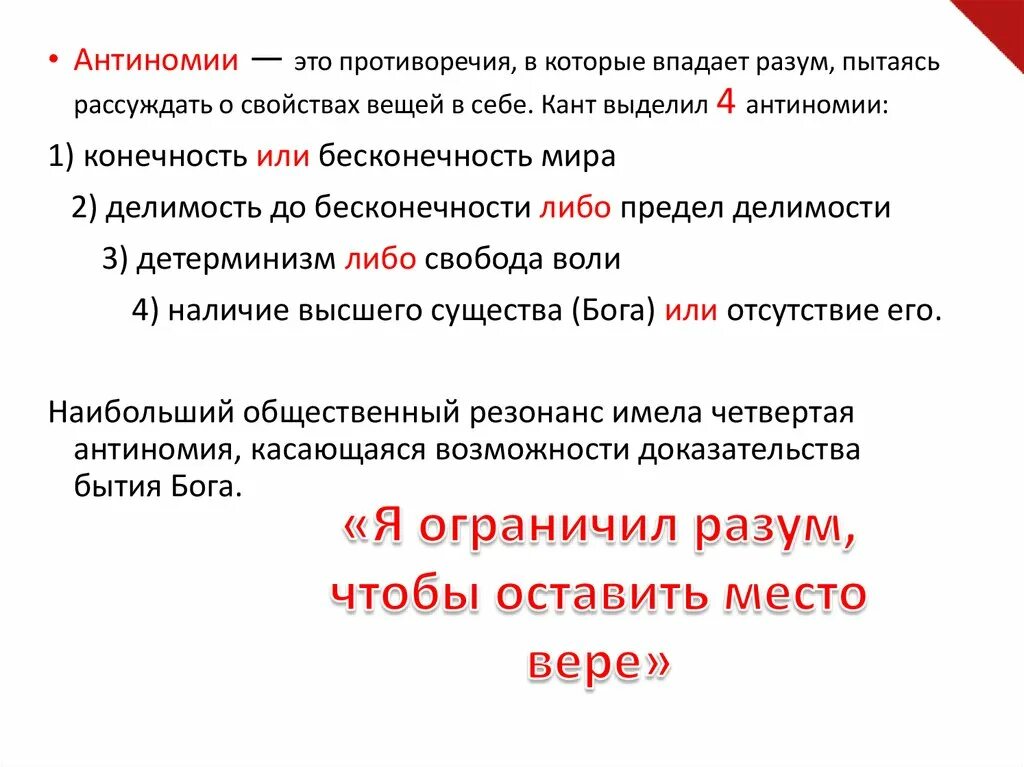 • Антиномии — это противоречия, в которые впадает разум, пытаясь рассуждать о свойствах вещей в себе. Кант выделил 4 антиномии:

1) конечность или бесконечность мира

2) делимость до бесконечности либо предел делимости

3) детерминизм либо свобода воли

4) наличие высшего существа (Бога) или отсутствие его.

Наибольший общественный резонанс имела четвертая антиномия, касающаяся возможности доказательства бытия Бога.

«Я ограничил разум, чтобы оставить место вере»